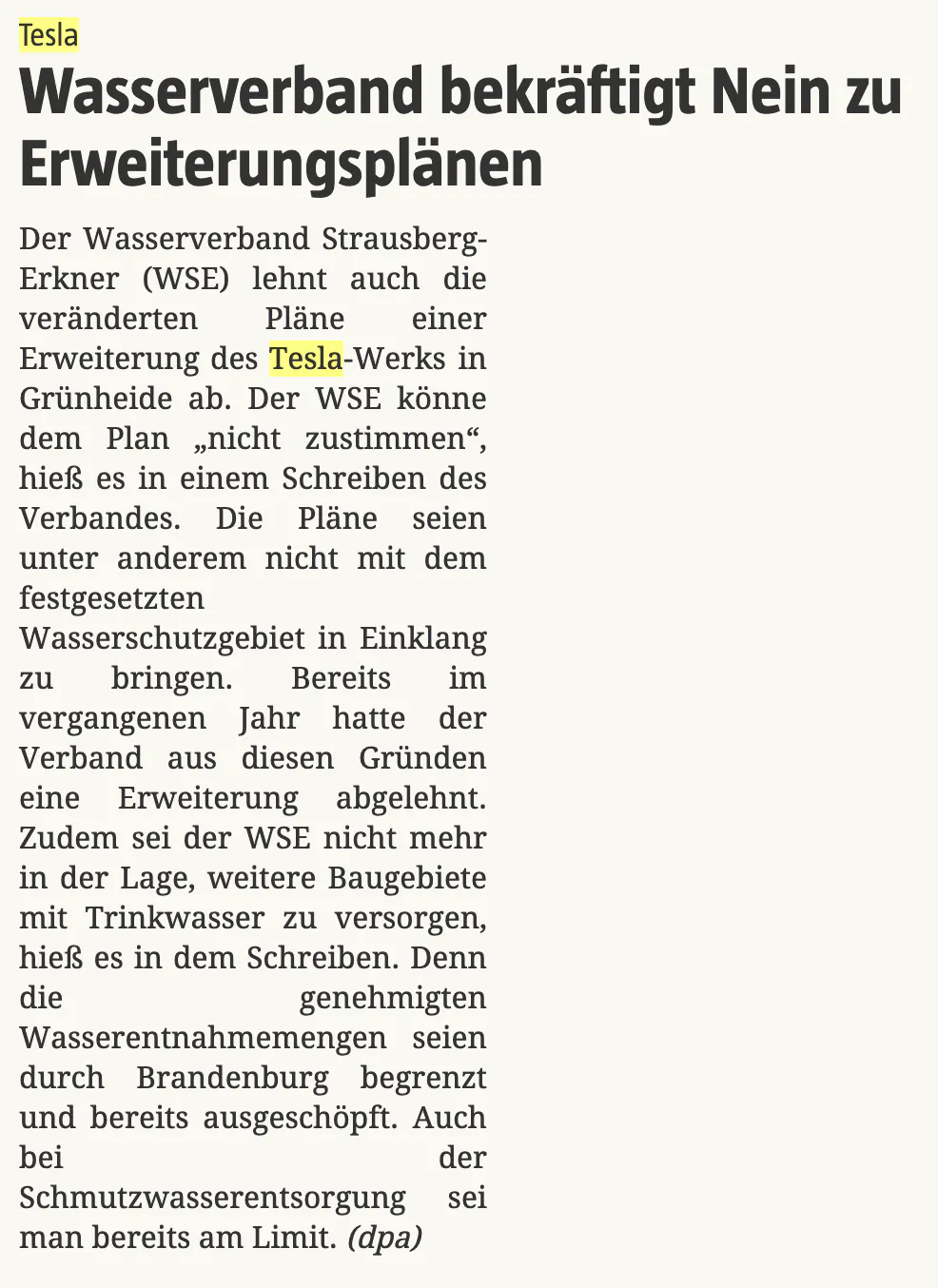 Tesla

Wasserverband bekräftigt Nein zu Erweiterungsplänen

Der Wasserverband Strausberg-Erkner (WSE) lehnt auch die veränderten Pläne einer Erweiterung des Tesla-Werks in Grünheide ab. Der WSE könne dem Plan „nicht zustimmen“, hieß es in einem Schreiben des Verbandes. Die Pläne seien unter anderem nicht mit dem festgesetzten Wasserschutzgebiet in Einklang zu bringen. Bereits im vergangenen Jahr hatte der Verband aus diesen Gründen eine Erweiterung abgelehnt. Zudem sei der WSE nicht mehr in der Lage, weitere Baugebiete mit Trinkwasser zu versorgen, hieß es in dem Schreiben. Denn die genehmigten Wasserentnahmemengen seien durch Brandenburg begrenzt und bereits ausgeschöpft. Auch bei der Schmutzwasserentsorgung sei man bereits am Limit. (dpa)